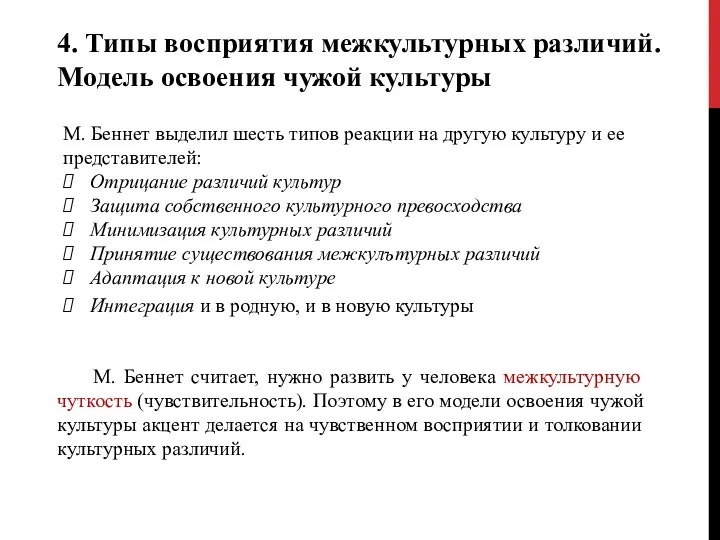 4. Типы восприятия межкультурных различий. Модель освоения чужой культуры

М. Беннет выделил шесть типов реакции на другую культуру и ее представителей:
Отрицание различий культур
Защита собственного культурного превосходства
Минимизация культурных различий
Принятие существования межкультурных различий
Адаптация к новой культуре
Интеграция и в родную, и в новую культуры

М. Беннет считает, нужно развить у человека межкультурную чуткость (чувствительность). Поэтому в его модели освоения чужой культуры акцент делается на чувственном восприятии и толковании культурных различий.